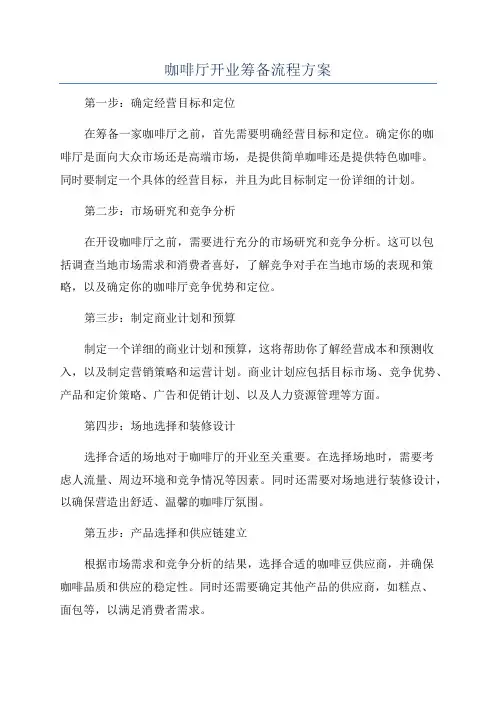 咖啡厅开业筹备流程方案

第一步：确定经营目标和定位

在筹备一家咖啡厅之前，首先需要明确经营目标和定位。确定你的咖啡厅是面向大众市场还是高端市场，是提供简单咖啡还是提供特色咖啡。同时要制定一个具体的经营目标，并且为此目标制定一份详细的计划。

第二步：市场研究和竞争分析

在开设咖啡厅之前，需要进行充分的市场研究和竞争分析。这可以包括调查当地市场需求和消费者喜好，了解竞争对手在当地市场的表现和策略，以及确定你的咖啡厅竞争优势和定位。

第三步：制定商业计划和预算

制定一个详细的商业计划和预算，这将帮助你了解经营成本和预测收入，以及制定营销策略和运营计划。商业计划应包括目标市场、竞争优势、产品和定价策略、广告和促销计划、以及人力资源管理等方面。

第四步：场地选择和装修设计

选择合适的场地对于咖啡厅的开业至关重要。在选择场地时，需要考虑人流量、周边环境和竞争情况等因素。同时还需要对场地进行装修设计，以确保营造出舒适、温馨的咖啡厅氛围。

第五步：产品选择和供应链建立

根据市场需求和竞争分析的结果，选择合适的咖啡豆供应商，并确保咖啡品质和供应的稳定性。同时还需要确定其他产品的供应商，如糕点、面包等，以满足消费者需求。